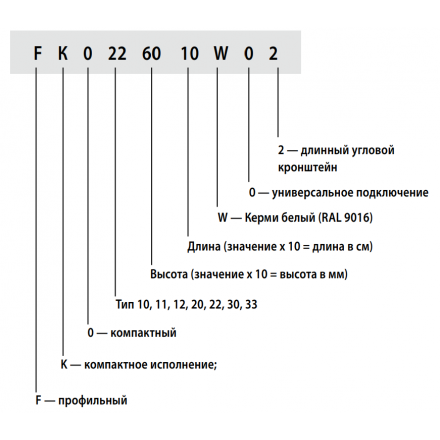 F K 0 22 60 10 W 0 2

2 — длинный угловой кронштейн

0 — универсальное подключение

W — Керми белый (RAL 9016)

Длина (значение x 10 = длина в см)

Высота (значение x 10 = высота в мм)

Тип 10, 11, 12, 20, 22, 30, 33

0 — компактный

K — компактное исполнение;

F — профильный